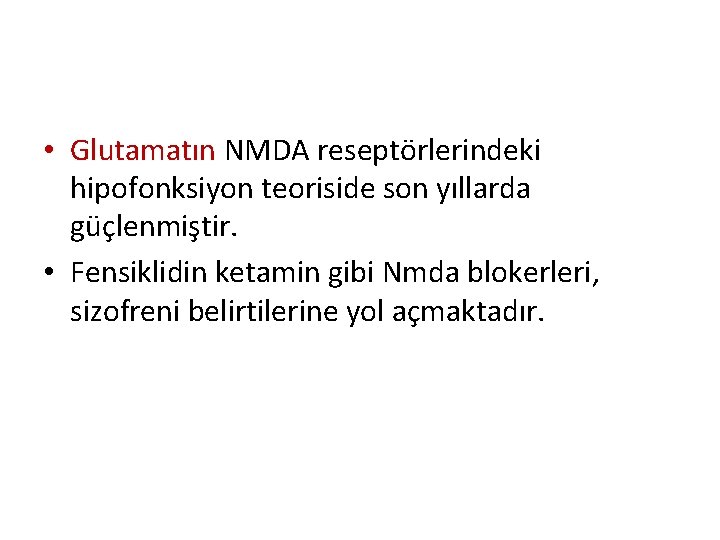 • Glutamatın NMDA reseptörlerindeki hipofonksiyon teoriside son yıllarda güçlenmiştir.

• Fensiklidin ketamin gibi Nmda blokerleri, sizofreni belirtilerine yol açmaktadır.